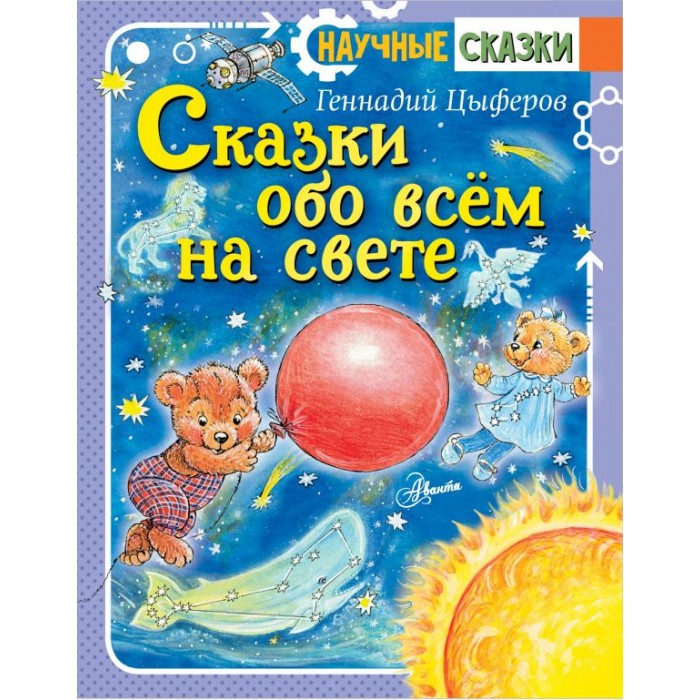 НАУЧНЫЕ СКАЗКИ

Геннадий Цыферов

Сказки обо всём на свете

Аванта